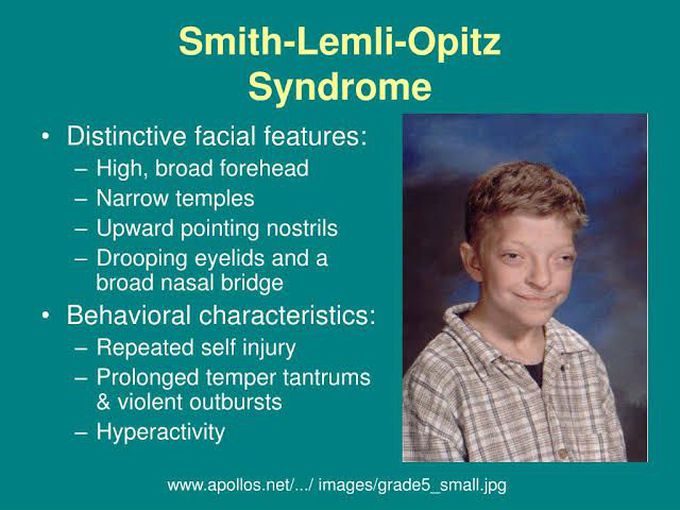 Smith-Lemli-Opitz Syndrome

• Distinctive facial features:
– High, broad forehead
– Narrow temples
– Upward pointing nostrils
– Drooping eyelids and a broad nasal bridge
• Behavioral characteristics:
– Repeated self injury
– Prolonged temper tantrums & violent outbursts
– Hyperactivity

www.apollos.net/.../ images/grade5_small.jpg